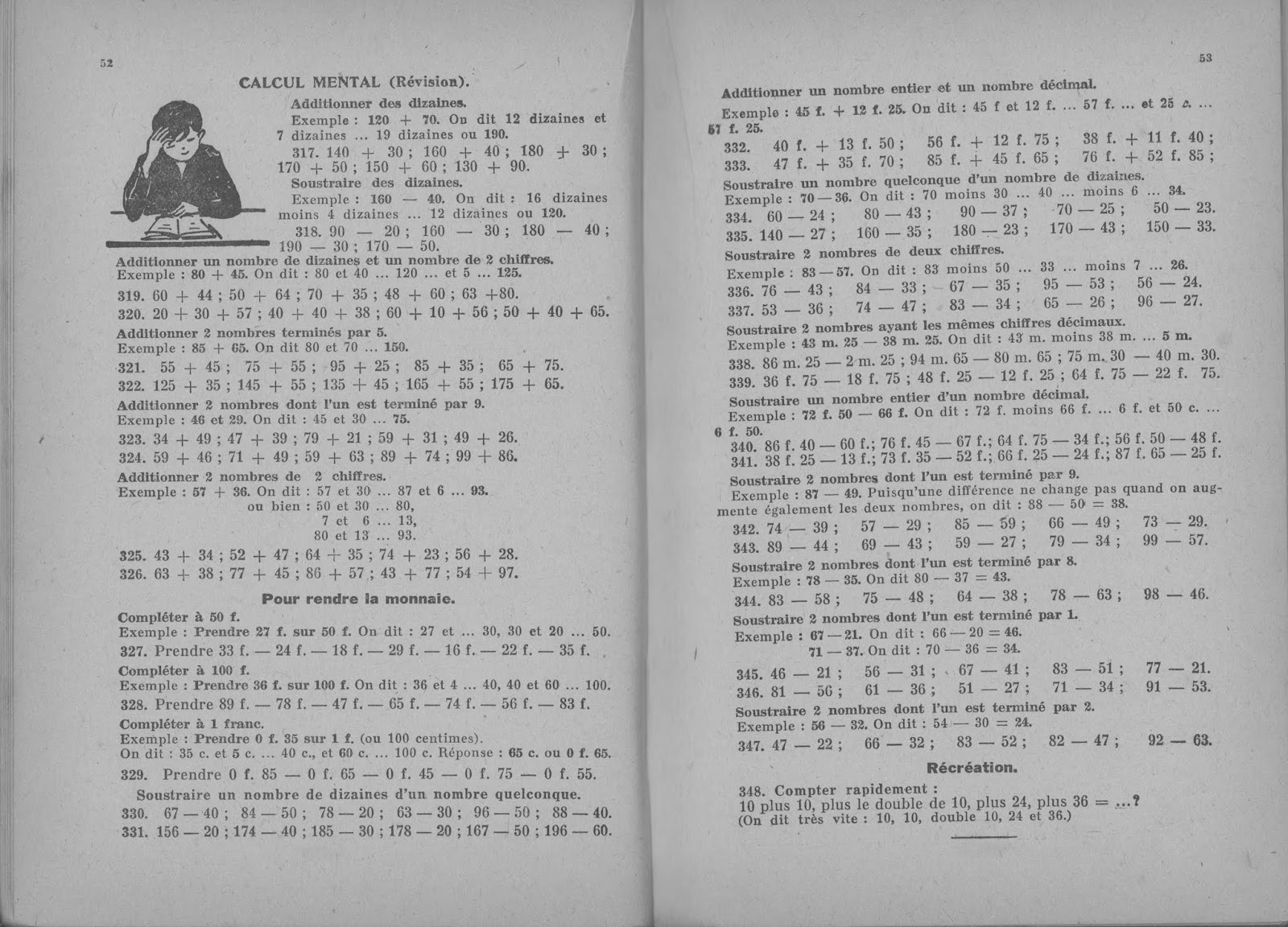 52

CALCUL MENTAL (Révision).

Additionner des dizaines.
Exemple : 120 + 70. On dit 12 dizaines et 7 dizaines ... 19 dizaines ou 190.
317. 140 + 30 ; 160 + 40 ; 180 + 30 ; 170 + 50 ; 150 + 60 ; 130 + 90.
Soustraire des dizaines.
Exemple : 160 — 40. On dit : 16 dizaines moins 4 dizaines ... 12 dizaines ou 120.
318. 90 — 20 ; 160 — 30 ; 180 — 40 ; 190 — 30 ; 170 — 50.
Additionner un nombre de dizaines et un nombre de 2 chiffres.
Exemple : 80 + 45. On dit : 80 et 40 ... 120 ... et 5 ... 125.
319. 60 + 44 ; 50 + 64 ; 70 + 35 ; 48 + 60 ; 63 +80.
320. 20 + 30 + 57 ; 40 + 40 + 38 ; 60 + 10 + 56 ; 50 + 40 + 65.
Additionner 2 nombres terminés par 5.
Exemple : 85 + 65. On dit 80 et 70 ... 150.
321. 55 + 45 ; 75 + 55 ; 95 + 25 ; 85 + 35 ; 65 + 75.
322. 125 + 35 ; 145 + 55 ; 135 + 45 ; 165 + 55 ; 175 + 65.
Additionner 2 nombres dont l'un est terminé par 9.
Exemple : 46 et 29. On dit : 45 et 30 ... 75.
323. 34 + 49 ; 47 + 39 ; 79 + 21 ; 59 + 31 ; 49 + 26.
324. 59 + 46 ; 71 + 49 ; 59 + 63 ; 89 + 74 ; 99 + 86.
Additionner 2 nombres de 2 chiffres.
Exemple : 57 + 36. On dit : 57 et 30 ... 87 et 6 ... 93.
ou bien : 50 et 30 ... 80,
7 et 6 ... 13,
80 et 13 ... 93.
325. 43 + 34 ; 52 + 47 ; 64 + 35 ; 74 + 23 ; 56 + 28.
326. 63 + 38 ; 77 + 45 ; 86 + 57 ; 43 + 77 ; 54 + 97.

Pour rendre la monnaie.

Compléter à 50 f.
Exemple : Prendre 27 f. sur 50 f. On dit : 27 et ... 30, 30 et 20 ... 50.
327. Prendre 33 f. — 24 f. — 18 f. — 29 f. — 16 f. — 22 f. — 35 f.
Compléter à 100 f.
Exemple : Prendre 36 f. sur 100 f. On dit : 36 et 4 ... 40, 40 et 60 ... 100.
328. Prendre 89 f. — 78 f. — 47 f. — 65 f. — 74 f. — 56 f. — 83 f.
Compléter à 1 franc.
Exemple : Prendre 0 f. 35 sur 1 f. (ou 100 centimes).
On dit : 35 c. et 5 c. ... 40 c., et 60 c. ... 100 c. Réponse : 65 c. ou 0 f. 65.
329. Prendre 0 f. 85 — 0 f. 65 — 0 f. 45 — 0 f. 75 — 0 f. 55.
Soustraire un nombre de dizaines d'un nombre quelconque.
330. 67 — 40 ; 84 — 50 ; 78 — 20 ; 63 — 30 ; 96 — 50 ; 88 — 40.
331. 156 — 20 ; 174 — 40 ; 185 — 30 ; 178 — 20 ; 167 — 50 ; 196 — 60.

53

Additionner un nombre entier et un nombre décimal.
Exemple : 45 f. + 12 f. 25. On dit : 45 f et 12 f. ... 57 f. ... et 25 c. ... 57 f. 25.
332. 40 f. + 13 f. 50 ; 56 f. + 12 f. 75 ; 38 f. + 11 f. 40 ;
333. 47 f. + 35 f. 70 ; 85 f. + 45 f. 65 ; 76 f. + 52 f. 85 ;
Soustraire un nombre quelconque d'un nombre de dizaines.
Exemple : 70 — 36. On dit : 70 moins 30 ... 40 ... moins 6 ... 34.
334. 60 — 24 ; 80 — 43 ; 90 — 37 ; 70 — 25 ; 50 — 23.
335. 140 — 27 ; 160 — 35 ; 180 — 23 ; 170 — 43 ; 150 — 33.
Soustraire 2 nombres de deux chiffres.
Exemple : 83 — 57. On dit : 83 moins 50 ... 33 ... moins 7 ... 26.
336. 76 — 43 ; 84 — 33 ; 67 — 35 ; 95 — 53 ; 56 — 24.
337. 53 — 36 ; 74 — 47 ; 83 — 34 ; 65 — 26 ; 96 — 27.
Soustraire 2 nombres ayant les mêmes chiffres décimaux.
Exemple : 43 m. 25 — 38 m. 25. On dit : 43 m. moins 38 m. ... 5 m.
338. 86 m. 25 — 2 m. 25 ; 94 m. 65 — 80 m. 65 ; 75 m. 30 — 40 m. 30.
339. 36 f. 75 — 18 f. 75 ; 48 f. 25 — 12 f. 25 ; 64 f. 75 — 22 f. 75.
Soustraire un nombre entier d'un nombre décimal.
Exemple : 72 f. 50 — 66 f. On dit : 72 f. moins 66 f. ... 6 f. et 50 c. ... 6 f. 50.
340. 86 f. 40 — 60 f.; 76 f. 45 — 67 f.; 64 f. 75 — 34 f.; 56 f. 50 — 48 f.
341. 38 f. 25 — 13 f.; 73 f. 35 — 52 f.; 66 f. 25 — 24 f.; 87 f. 65 — 25 f.
Soustraire 2 nombres dont l'un est terminé par 9.
Exemple : 87 — 49. Puisqu'une différence ne change pas quand on augmente également les deux nombres, on dit : 88 — 50 = 38.
342. 74 — 39 ; 57 — 29 ; 85 — 59 ; 66 — 49 ; 73 — 29.
343. 89 — 44 ; 69 — 43 ; 59 — 27 ; 79 — 34 ; 99 — 57.
Soustraire 2 nombres dont l'un est terminé par 8.
Exemple : 78 — 35. On dit 80 — 37 = 43.
344. 83 — 58 ; 75 — 48 ; 64 — 38 ; 78 — 63 ; 98 — 46.
Soustraire 2 nombres dont l'un est terminé par 1.
Exemple : 67 — 21. On dit : 66 — 20 = 46.
71 — 37. On dit : 70 — 36 = 34.
345. 46 — 21 ; 56 — 31 ; 67 — 41 ; 83 — 51 ; 77 — 21.
346. 81 — 56 ; 61 — 36 ; 51 — 27 ; 71 — 34 ; 91 — 53.
Soustraire 2 nombres dont l'un est terminé par 2.
Exemple : 56 — 32. On dit : 54 — 30 = 24.
347. 47 — 22 ; 66 — 32 ; 83 — 52 ; 82 — 47 ; 92 — 63.

Récréation.

348. Compter rapidement :
10 plus 10, plus le double de 10, plus 24, plus 36 = ...?
(On dit très vite : 10, 10, double 10, 24 et 36.)